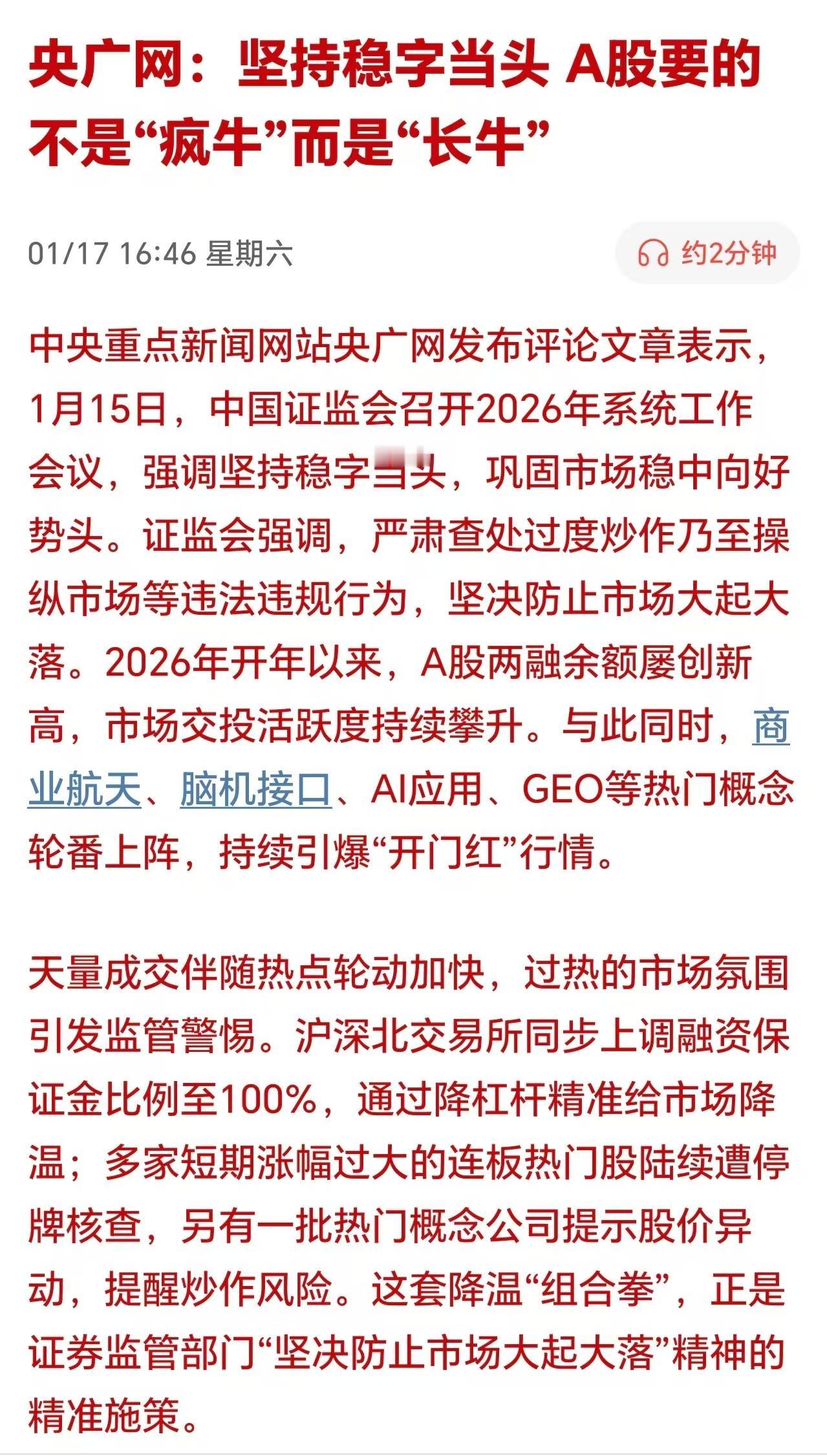 央广网：坚持稳字当头 A股要的不是“疯牛”而是“长牛”

01/17 16:46 星期六

约2分钟

中央重点新闻网站央广网发布评论文章表示，1月15日，中国证监会召开2026年系统工作会议，强调坚持稳字当头，巩固市场稳中向好势头。证监会强调，严肃查处过度炒作乃至操纵市场等违法违规行为，坚决防止市场大起大落。2026年开年以来，A股两融余额屡创新高，市场交投活跃度持续攀升。与此同时，商业航天、脑机接口、AI应用、GEO等热门概念轮番上阵，持续引爆“开门红”行情。

天量成交伴随热点轮动加快，过热的市场氛围引发监管警惕。沪深北交易所同步上调融资保证金比例至100%，通过降杠杆精准给市场降温；多家短期涨幅过大的连板热门股陆续遭停牌核查，另有一批热门概念公司提示股价异动，提醒炒作风险。这套降温“组合拳”，正是证券监管部门“坚决防止市场大起大落”精神的精准施策。